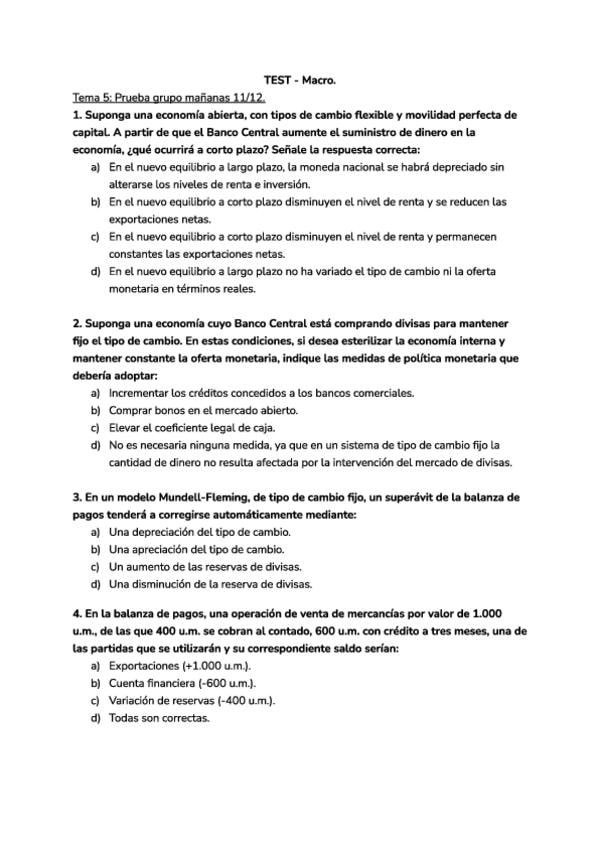 TEST - Macro.

Tema 5: Prueba grupo mañanas 11/12.

1. Suponga una economía abierta, con tipos de cambio flexible y movilidad perfecta de capital. A partir de que el Banco Central aumente el suministro de dinero en la economía, ¿qué ocurrirá a corto plazo? Señale la respuesta correcta:

a) En el nuevo equilibrio a largo plazo, la moneda nacional se habrá depreciado sin alterarse los niveles de renta e inversión.
b) En el nuevo equilibrio a corto plazo disminuyen el nivel de renta y se reducen las exportaciones netas.
c) En el nuevo equilibrio a corto plazo disminuyen el nivel de renta y permanecen constantes las exportaciones netas.
d) En el nuevo equilibrio a largo plazo no ha variado el tipo de cambio ni la oferta monetaria en términos reales.

2. Suponga una economía cuyo Banco Central está comprando divisas para mantener fijo el tipo de cambio. En estas condiciones, si desea esterilizar la economía interna y mantener constante la oferta monetaria, indique las medidas de política monetaria que debería adoptar:

a) Incrementar los créditos concedidos a los bancos comerciales.
b) Comprar bonos en el mercado abierto.
c) Elevar el coeficiente legal de caja.
d) No es necesaria ninguna medida, ya que en un sistema de tipo de cambio fijo la cantidad de dinero no resulta afectada por la intervención del mercado de divisas.

3. En un modelo Mundell-Fleming, de tipo de cambio fijo, un superávit de la balanza de pagos tenderá a corregirse automáticamente mediante:

a) Una depreciación del tipo de cambio.
b) Una apreciación del tipo de cambio.
c) Un aumento de las reservas de divisas.
d) Una disminución de la reserva de divisas.

4. En la balanza de pagos, una operación de venta de mercancías por valor de 1.000 u.m., de las que 400 u.m. se cobran al contado, 600 u.m. con crédito a tres meses, una de las partidas que se utilizarán y su correspondiente saldo serían:

a) Exportaciones (+1.000 u.m.).
b) Cuenta financiera (-600 u.m.).
c) Variación de reservas (-400 u.m.).
d) Todas son correctas.